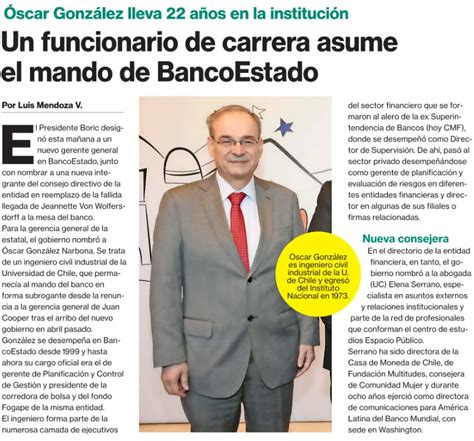 Óscar González lleva 22 años en la institución

Un funcionario de carrera asume el mando de BancoEstado

Por Luis Mendoza V.

El Presidente Boric designó esta mañana a un nuevo gerente general en BancoEstado, junto con nombrar a una nueva integrante del consejo directivo de la entidad en reemplazo de la fallida llegada de Jeannette Von Wolfersdorff a la mesa del banco.
Para la gerencia general de la estatal, el gobierno nombró a Óscar González Narbona. Se trata de un ingeniero civil industrial de la Universidad de Chile, que permanecía al mando del banco en forma subrogante desde la renuncia a la gerencia general de Juan Cooper tras el arribo del nuevo gobierno en abril pasado.
González se desempeña en BancoEstado desde 1999 y hasta ahora su cargo oficial era el de gerente de Planificación y Control de Gestión y presidente de la corredora de bolsa y del fondo Fogape de la misma entidad.
El ingeniero forma parte de la numerosa camada de ejecutivos del sector financiero que se formaron al alero de la ex Superintendencia de Bancos (hoy CMF), donde se desempeñó como Director de Supervisión. De ahí, pasó al sector privado desempeñándose como gerente de planificación y evaluación de riesgos en diferentes entidades financieras y director en algunas de sus filiales o firmas relacionadas.

Oscar González es ingeniero civil industrial de la U. de Chile y egresó del Instituto Nacional en 1973.

Nueva consejera
En el directorio de la entidad financiera, en tanto, el gobierno nombró a la abogada (UC) Elena Serrano, especialista en asuntos externos y relaciones institucionales y parte de la red de profesionales que conforman el centro de estudios Espacio Público.
Serrano ha sido directora de la Casa de Moneda de Chile, de Fundación Multitudes, consejera de Comunidad Mujer y durante ocho años ejerció como directora de comunicaciones para América Latina del Banco Mundial, con sede en Washington.